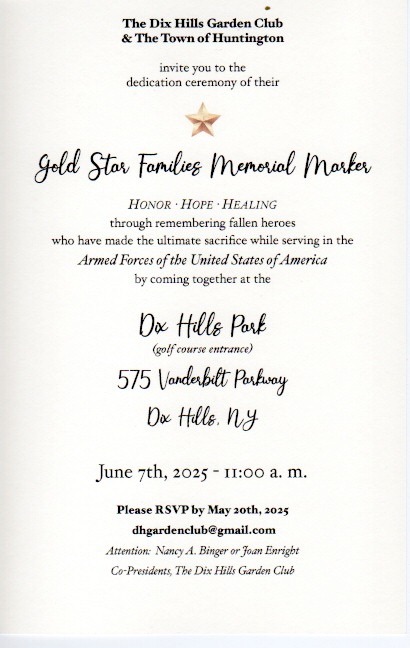 The Dix Hills Garden Club
& The Town of Huntington

invite you to the
dedication ceremony of their

Gold Star Families Memorial Marker

HONOR · HOPE · HEALING
through remembering fallen heroes
who have made the ultimate sacrifice while serving in the
Armed Forces of the United States of America
by coming together at the

Dix Hills Park
(golf course entrance)
575 Vanderbilt Parkway
Dix Hills, NY

June 7th, 2025 - 11:00 a. m.

Please RSVP by May 20th, 2025
dhgardenclub@gmail.com
Attention: Nancy A. Binger or Joan Enright
Co-Presidents, The Dix Hills Garden Club